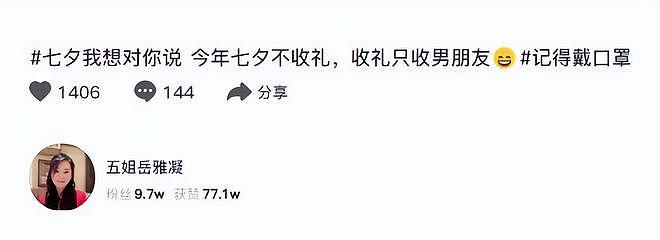 #七夕我想对你说 今年七夕不收礼，收礼只收男朋友😄 #记得戴口罩

1406 144 分享

五姐岳雅凝

粉丝 9.7w 获赞 77.1w